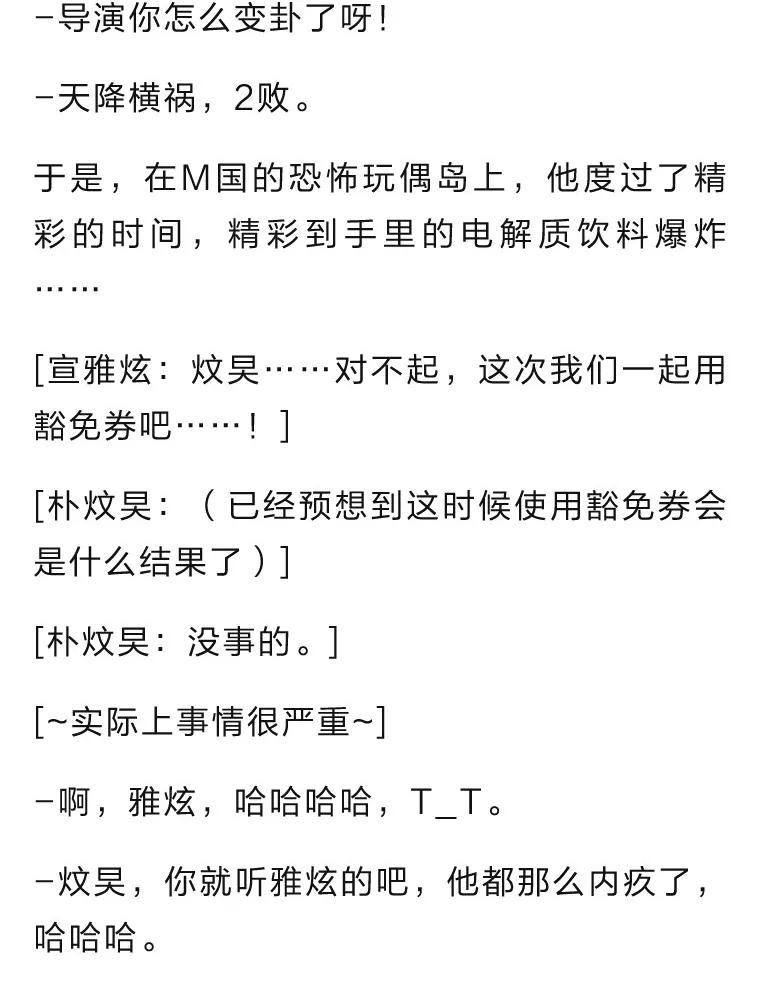 -导演你怎么变卦了呀！

-天降横祸，2败。

于是，在M国的恐怖玩偶岛上，他度过了精彩的时间，精彩到手里的电解质饮料爆炸……

[宣雅炫：炆昊……对不起，这次我们一起用豁免券吧……！]

[朴炆昊：（已经预想到这时候使用豁免券会是什么结果了）]

[朴炆昊：没事的。]

[~实际上事情很严重~]

-啊，雅炫，哈哈哈哈，T_T。

-炆昊，你就听雅炫的吧，他都那么内疚了，哈哈哈。